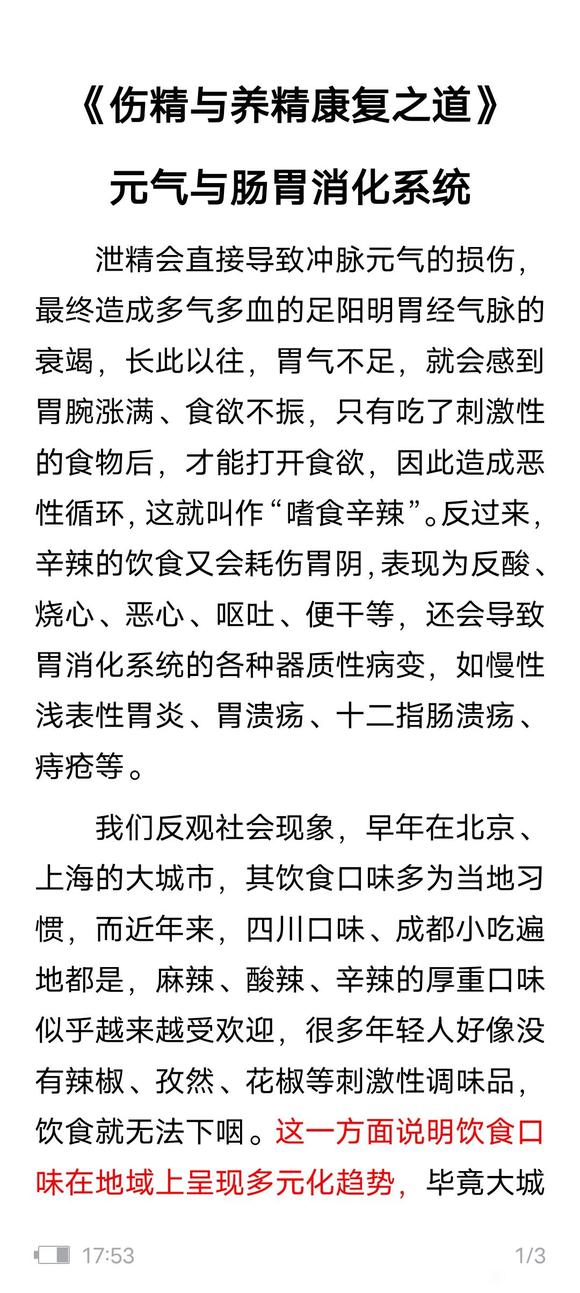 《伤精与养精康复之道》

元气与肠胃消化系统

泄精会直接导致冲脉元气的损伤，最终造成多气多血的足阳明胃经气脉的衰竭，长此以往，胃气不足，就会感到胃腕涨满、食欲不振，只有吃了刺激性的食物后，才能打开食欲，因此造成恶性循环，这就叫作“嗜食辛辣”。反过来，辛辣的饮食又会耗伤胃阴，表现为反酸、烧心、恶心、呕吐、便干等，还会导致胃消化系统的各种器质性病变，如慢性浅表性胃炎、胃溃疡、十二指肠溃疡、痔疮等。

我们反观社会现象，早年在北京、上海的大城市，其饮食口味多为当地习惯，而近年来，四川口味、成都小吃遍地都是，麻辣、酸辣、辛辣的厚重口味似乎越来越受欢迎，很多年轻人好像没有辣椒、孜然、花椒等刺激性调味品，饮食就无法下咽。这一方面说明饮食口味在地域上呈现多元化趋势，毕竟大城

17:53

1/3